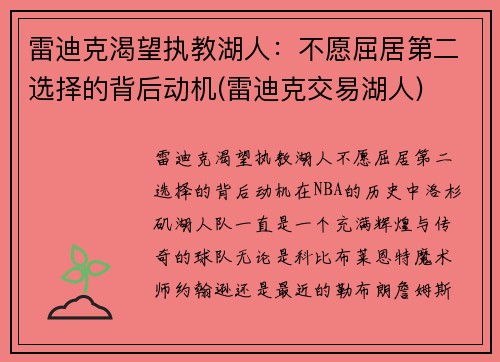 雷迪克渴望执教湖人：不愿屈居第二选择的背后动机(雷迪克交易湖人)

雷迪克渴望执教湖人不愿屈居第二选择的背后动机在NBA的历史中洛杉矶湖人队一直是一个充满辉煌与传奇的球队无论是科比布莱恩特魔术师约翰逊还是最近的勒布朗詹姆斯